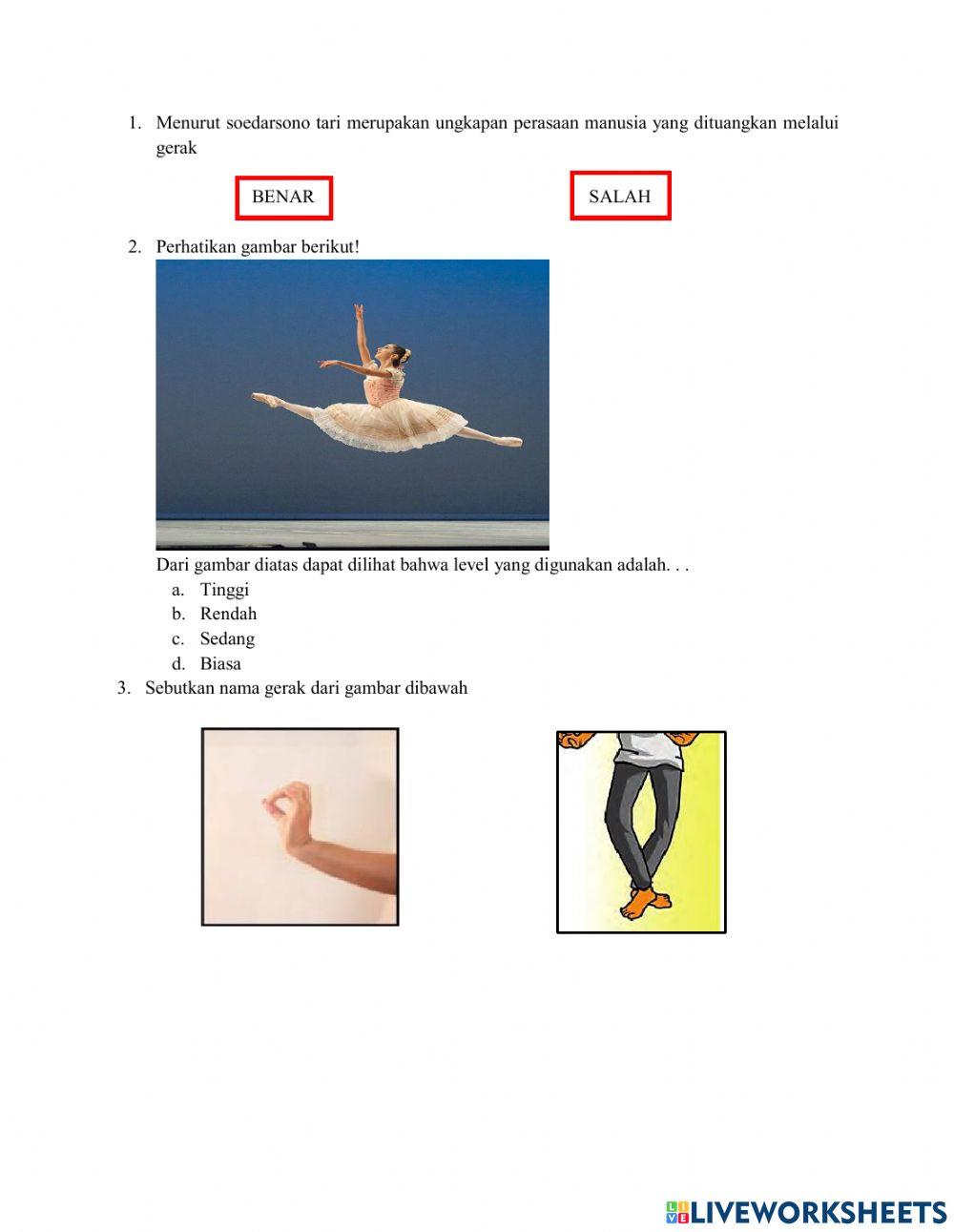 1. Menurut soedarsono tari merupakan ungkapan perasaan manusia yang dituangkan melalui gerak

BENAR

SALAH

2. Perhatikan gambar berikut!

Dari gambar diatas dapat dilihat bahwa level yang digunakan adalah. . .

a. Tinggi
b. Rendah
c. Sedang
d. Biasa

3. Sebutkan nama gerak dari gambar dibawah

LIVEWORKSHEETS